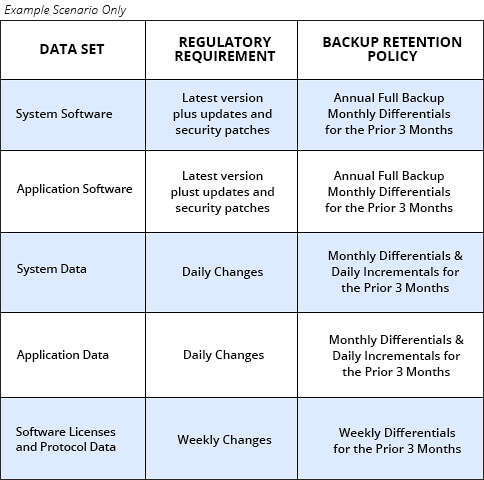 Example Scenario Only

| DATA SET | REGULATORY REQUIREMENT | BACKUP RETENTION POLICY |
|---|---|---|
| System Software | Latest version plus updates and security patches | Annual Full Backup Monthly Differentials for the Prior 3 Months |
| Application Software | Latest version plust updates and security patches | Annual Full Backup Monthly Differentials for the Prior 3 Months |
| System Data | Daily Changes | Monthly Differentials & Daily Incrementals for the Prior 3 Months |
| Application Data | Daily Changes | Monthly Differentials & Daily Incrementals for the Prior 3 Months |
| Software Licenses and Protocol Data | Weekly Changes | Weekly Differentials for the Prior 3 Months |